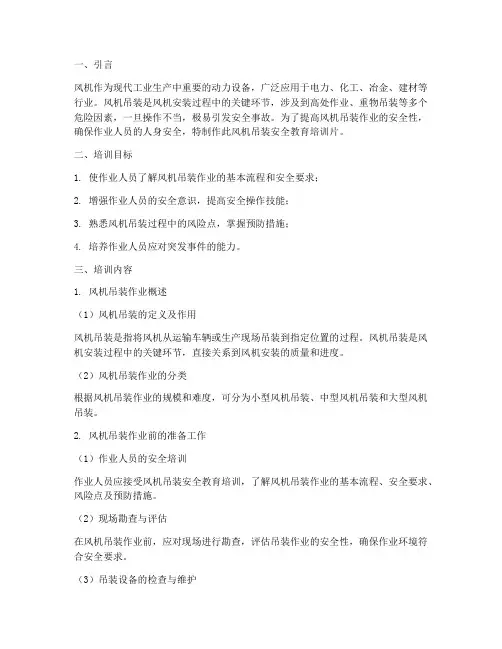 一、引言

风机作为现代工业生产中重要的动力设备，广泛应用于电力、化工、冶金、建材等行业。风机吊装是风机安装过程中的关键环节，涉及到高处作业、重物吊装等多个危险因素，一旦操作不当，极易引发安全事故。为了提高风机吊装作业的安全性，确保作业人员的人身安全，特制作此风机吊装安全教育培训片。

二、培训目标

1. 使作业人员了解风机吊装作业的基本流程和安全要求；

2. 增强作业人员的安全意识，提高安全操作技能；

3. 熟悉风机吊装过程中的风险点，掌握预防措施；

4. 培养作业人员应对突发事件的能力。

三、培训内容

1. 风机吊装作业概述

（1）风机吊装的定义及作用

风机吊装是指将风机从运输车辆或生产现场吊装到指定位置的过程。风机吊装是风机安装过程中的关键环节，直接关系到风机安装的质量和进度。

（2）风机吊装作业的分类

根据风机吊装作业的规模和难度，可分为小型风机吊装、中型风机吊装和大型风机吊装。

2. 风机吊装作业前的准备工作

（1）作业人员的安全培训

作业人员应接受风机吊装安全教育培训，了解风机吊装作业的基本流程、安全要求、风险点及预防措施。

（2）现场勘查与评估

在风机吊装作业前，应对现场进行勘查，评估吊装作业的安全性，确保作业环境符合安全要求。

（3）吊装设备的检查与维护